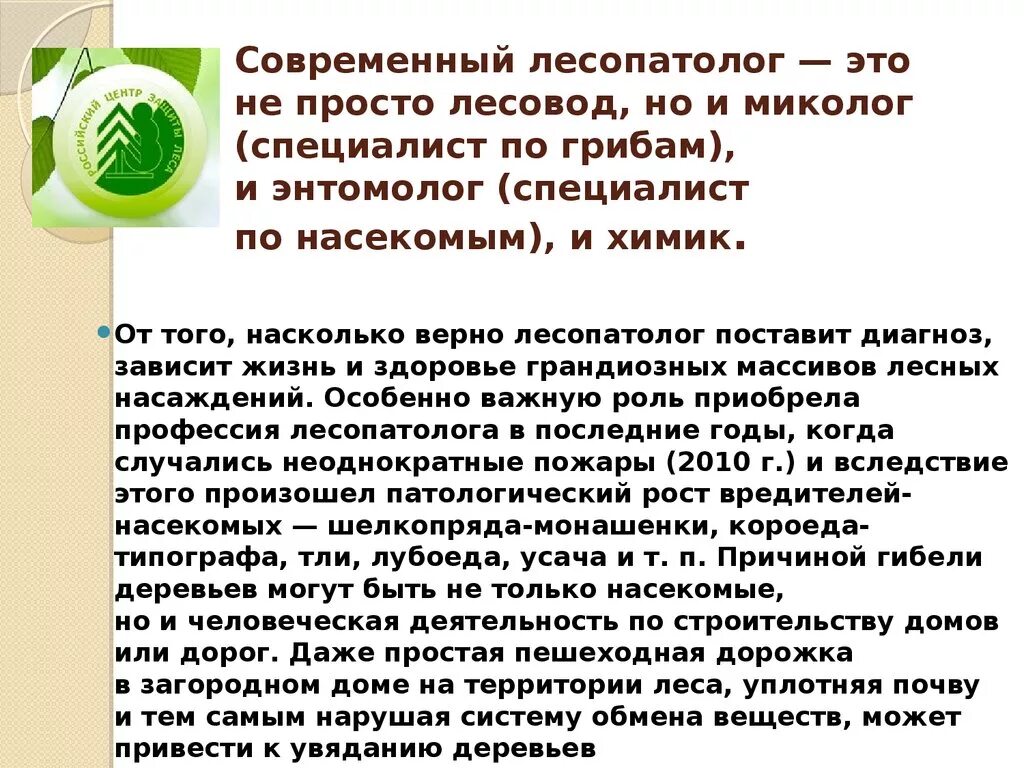 РОССИЙСКИЙ ЦЕНТР ЗАЩИТЫ ЛЕСА

Современный лесопатолог — это не просто лесовод, но и миколог (специалист по грибам), и энтомолог (специалист по насекомым), и химик.

От того, насколько верно лесопатолог поставит диагноз, зависит жизнь и здоровье грандиозных массивов лесных насаждений. Особенно важную роль приобрела профессия лесопатолога в последние годы, когда случались неоднократные пожары (2010 г.) и вследствие этого произошел патологический рост вредителей-насекомых — шелкопряда-монашенки, короеда-типографа, тли, лубоеда, усача и т. п. Причиной гибели деревьев могут быть не только насекомые, но и человеческая деятельность по строительству домов или дорог. Даже простая пешеходная дорожка в загородном доме на территории леса, уплотняя почву и тем самым нарушая систему обмена веществ, может привести к увяданию деревьев